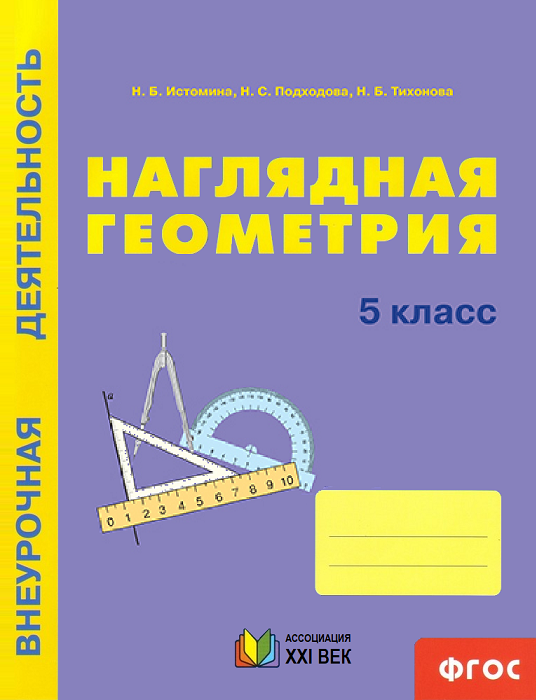 ВНЕУРОЧНАЯ ДЕЯТЕЛЬНОСТЬ

Н. Б. Истомина, Н. С. Подходова, Н. Б. Тихонова

НАГЛЯДНАЯ ГЕОМЕТРИЯ

5 класс

a

0 1 2 3 4 5 6 7 8 9 10

АССОЦИАЦИЯ XXI ВЕК

ФГОС